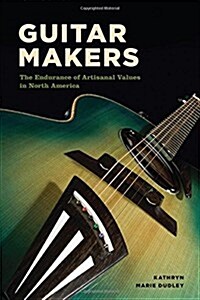 GUITAR MAKERS

The Endurance of Artisanal Values in North America

KATHRYN MARIE DUDLEY